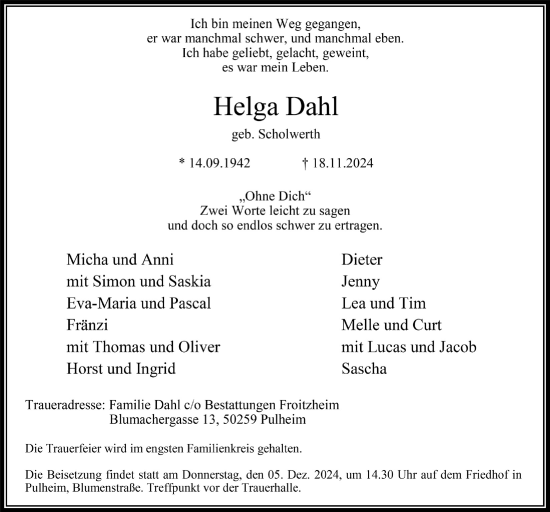 Ich bin meinen Weg gegangen,
er war manchmal schwer, und manchmal eben.
Ich habe geliebt, gelacht, geweint,
es war mein Leben.

Helga Dahl

geb. Scholwerth

* 14.09.1942 † 18.11.2024

„Ohne Dich“
Zwei Worte leicht zu sagen
und doch so endlos schwer zu ertragen.

Micha und Anni
mit Simon und Saskia
Eva-Maria und Pascal
Fränzi
mit Thomas und Oliver
Horst und Ingrid

Dieter
Jenny
Lea und Tim
Melle und Curt
mit Lucas und Jacob
Sascha

Traueradresse: Familie Dahl c/o Bestattungen Froitzheim
Blumachergasse 13, 50259 Pulheim

Die Trauerfeier wird im engsten Familienkreis gehalten.

Die Beisetzung findet statt am Donnerstag, den 05. Dez. 2024, um 14.30 Uhr auf dem Friedhof in Pulheim, Blumenstraße. Treffpunkt vor der Trauerhalle.